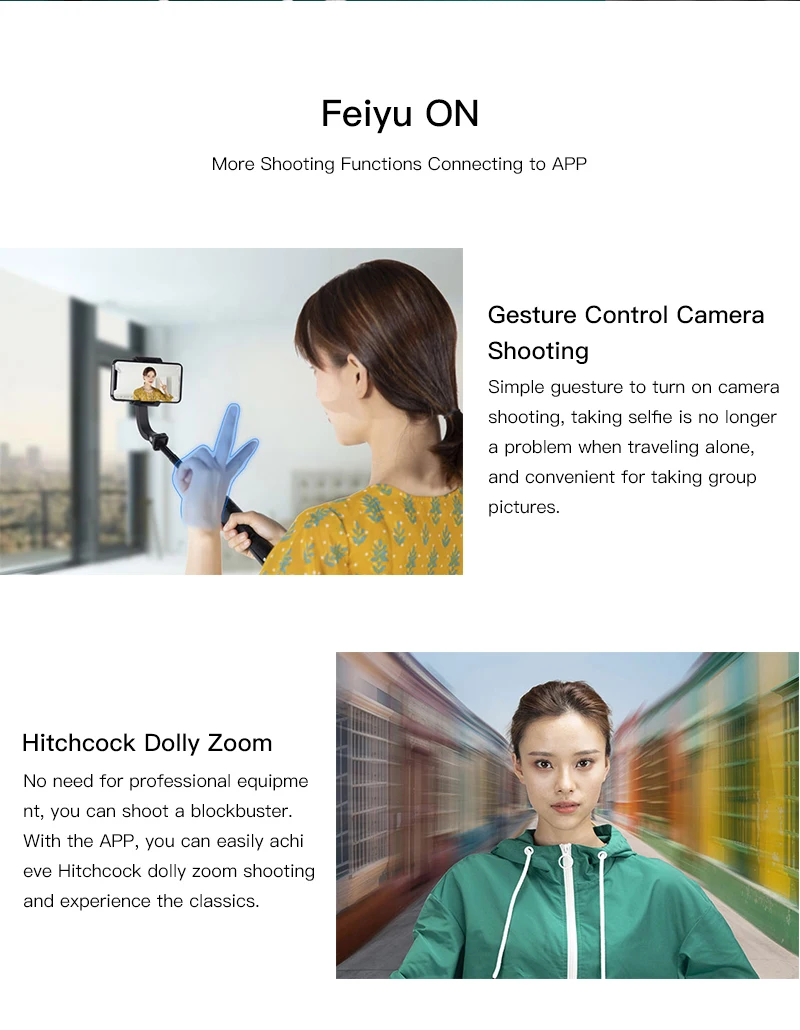 Feiyu ON

More Shooting Functions Connecting to APP

Gesture Control Camera Shooting

Simple guesture to turn on camera shooting, taking selfie is no longer a problem when traveling alone, and convenient for taking group pictures.

Hitchcock Dolly Zoom

No need for professional equipme nt, you can shoot a blockbuster. With the APP, you can easily achi eve Hitchcock dolly zoom shooting and experience the classics.